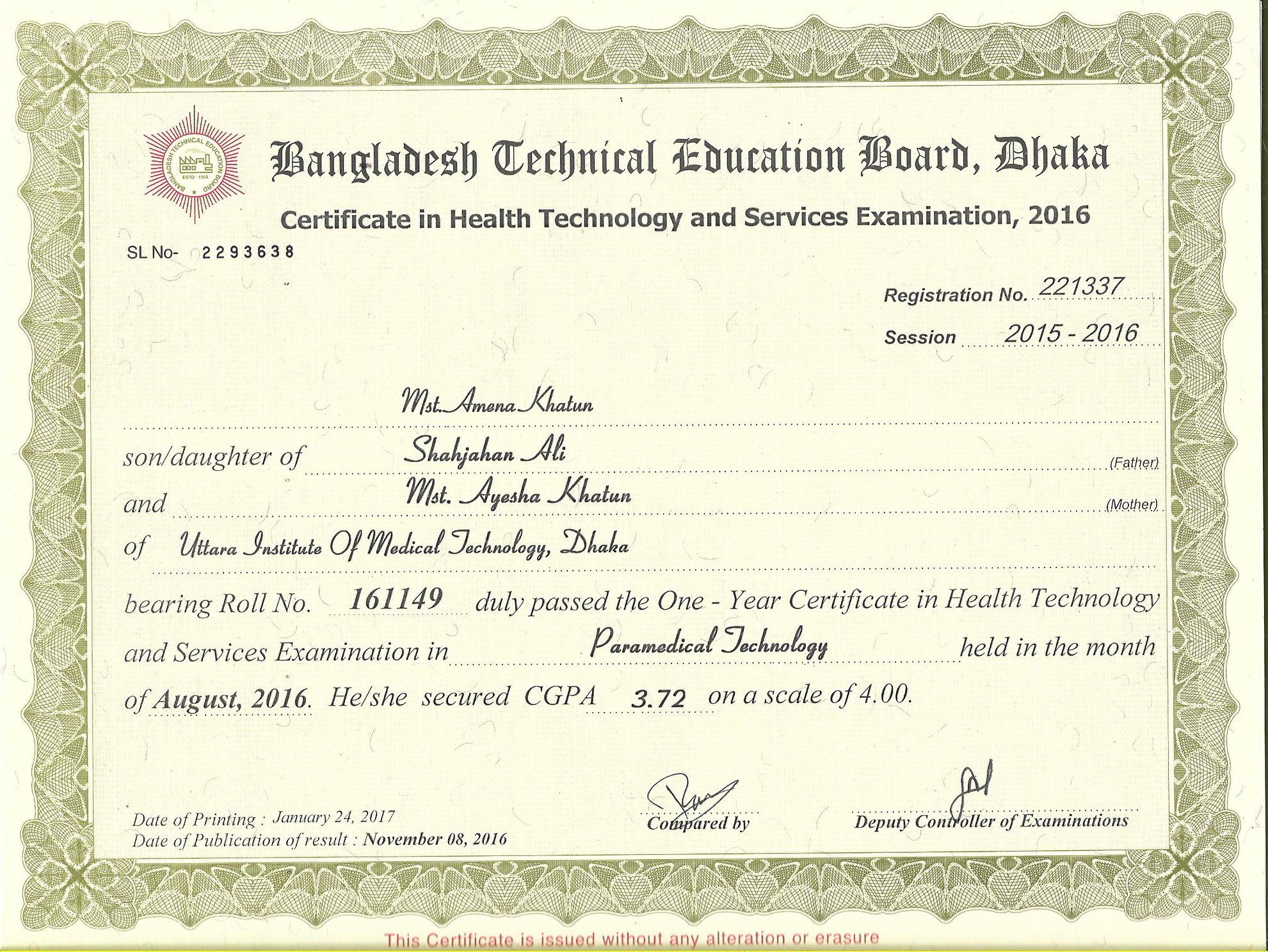 BANGLADESH TECHNICAL EDUCATION BOARD
ESTD 1954

Bangladesh Technical Education Board, Dhaka

Certificate in Health Technology and Services Examination, 2016

SL No- 2293638

Registration No. 221337

Session 2015 - 2016

Mst. Amena Khatun

son/daughter of Shahjahan Ali (Father)

and Mst. Ayesha Khatun (Mother)

of Uttara Institute Of Medical Technology, Dhaka

bearing Roll No. 161149 duly passed the One - Year Certificate in Health Technology and Services Examination in Paramedical Technology held in the month of August, 2016. He/she secured CGPA 3.72 on a scale of 4.00.

Date of Printing : January 24, 2017
Date of Publication of result : November 08, 2016

Compared by

Deputy Controller of Examinations

This Certificate is issued without any alteration or erasure